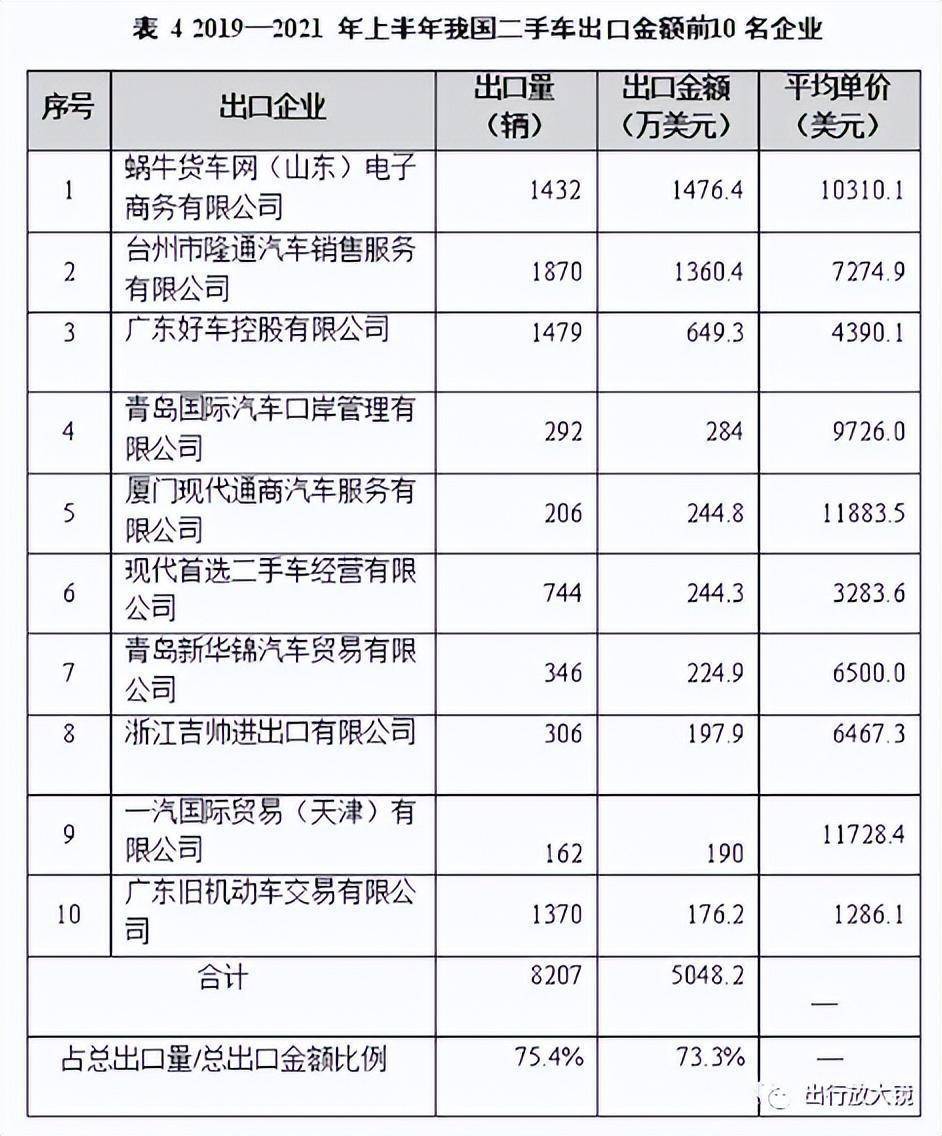 表 4 2019—2021 年上半年我国二手车出口金额前10 名企业

| 序号 | 出口企业 | 出口量（辆） | 出口金额（万美元） | 平均单价（美元） |
|---|---|---|---|---|
| 1 | 蜗牛货车网（山东）电子商务有限公司 | 1432 | 1476.4 | 10310.1 |
| 2 | 台州市隆通汽车销售服务有限公司 | 1870 | 1360.4 | 7274.9 |
| 3 | 广东好车控股有限公司 | 1479 | 649.3 | 4390.1 |
| 4 | 青岛国际汽车口岸管理有限公司 | 292 | 284 | 9726.0 |
| 5 | 厦门现代通商汽车服务有限公司 | 206 | 244.8 | 11883.5 |
| 6 | 现代首选二手车经营有限公司 | 744 | 244.3 | 3283.6 |
| 7 | 青岛新华锦汽车贸易有限公司 | 346 | 224.9 | 6500.0 |
| 8 | 浙江吉帅进出口有限公司 | 306 | 197.9 | 6467.3 |
| 9 | 一汽国际贸易（天津）有限公司 | 162 | 190 | 11728.4 |
| 10 | 广东旧机动车交易有限公司 | 1370 | 176.2 | 1286.1 |
| 合计 | | 8207 | 5048.2 | — |
| 占总出口量/总出口金额比例 | | 75.4% | 73.3% | — |

出行放大镜